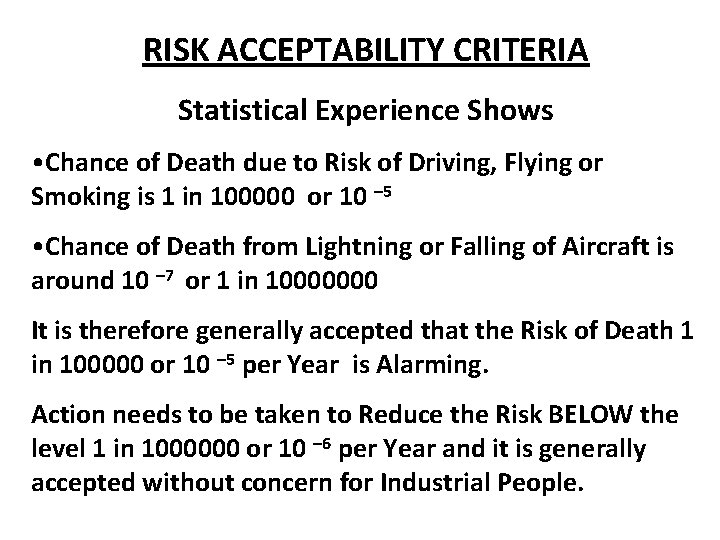 RISK ACCEPTABILITY CRITERIA

Statistical Experience Shows

• Chance of Death due to Risk of Driving, Flying or Smoking is 1 in 100000 or $10^{-5}$

• Chance of Death from Lightning or Falling of Aircraft is around $10^{-7}$ or 1 in 10000000

It is therefore generally accepted that the Risk of Death 1 in 100000 or $10^{-5}$ per Year is Alarming.

Action needs to be taken to Reduce the Risk BELOW the level 1 in 1000000 or $10^{-6}$ per Year and it is generally accepted without concern for Industrial People.